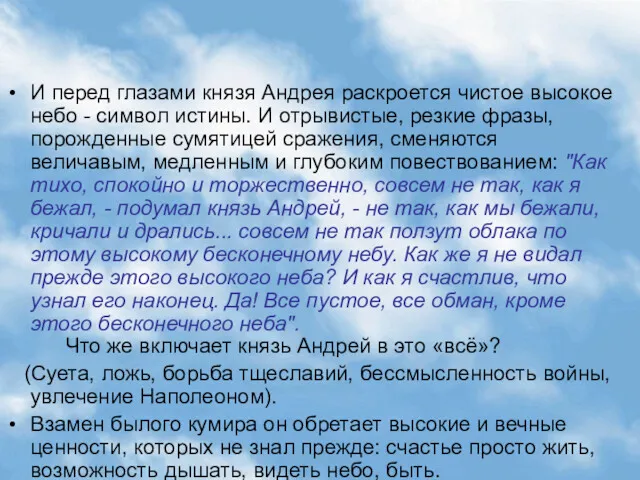 • И перед глазами князя Андрея раскроется чистое высокое небо - символ истины. И отрывистые, резкие фразы, порожденные сумятицей сражения, сменяются величавым, медленным и глубоким повествованием: "Как тихо, спокойно и торжественно, совсем не так, как я бежал, - подумал князь Андрей, - не так, как мы бежали, кричали и дрались... совсем не так ползут облака по этому высокому бесконечному небу. Как же я не видал прежде этого высокого неба? И как я счастлив, что узнал его наконец. Да! Все пустое, все обман, кроме этого бесконечного неба".

Что же включает князь Андрей в это «всё»?

(Суета, ложь, борьба тщеславий, бессмысленность войны, увлечение Наполеоном).

• Взамен былого кумира он обретает высокие и вечные ценности, которых не знал прежде: счастье просто жить, возможность дышать, видеть небо, быть.